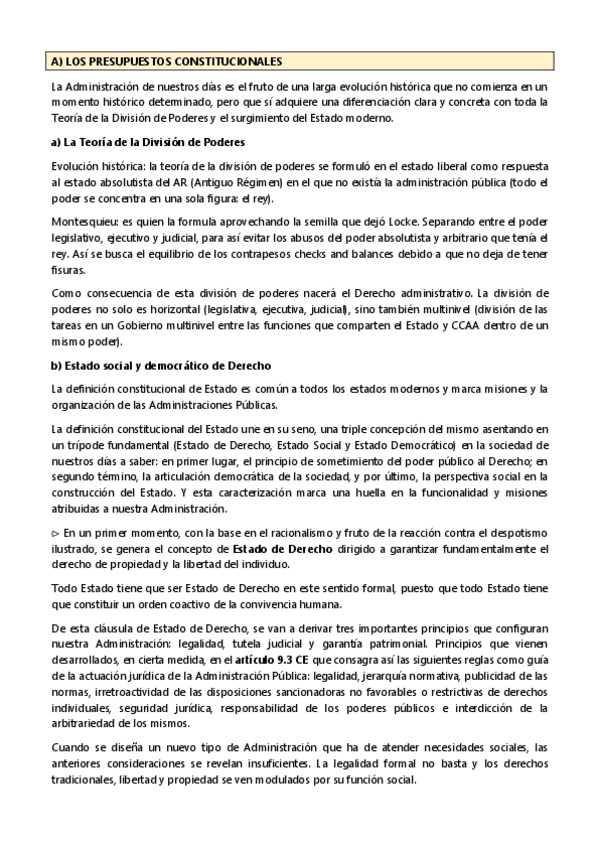 A) LOS PRESUPUESTOS CONSTITUCIONALES

La Administración de nuestros días es el fruto de una larga evolución histórica que no comienza en un momento histórico determinado, pero que sí adquiere una diferenciación clara y concreta con toda la Teoría de la División de Poderes y el surgimiento del Estado moderno.

a) La Teoría de la División de Poderes

Evolución histórica: la teoría de la división de poderes se formuló en el estado liberal como respuesta al estado absolutista del AR (Antiguo Régimen) en el que no existía la administración pública (todo el poder se concentra en una sola figura: el rey).

Montesquieu: es quien la formula aprovechando la semilla que dejó Locke. Separando entre el poder legislativo, ejecutivo y judicial, para así evitar los abusos del poder absolutista y arbitrario que tenía el rey. Así se busca el equilibrio de los contrapesos checks and balances debido a que no deja de tener fisuras.

Como consecuencia de esta división de poderes nacerá el Derecho administrativo. La división de poderes no solo es horizontal (legislativa, ejecutiva, judicial), sino también multinivel (división de las tareas en un Gobierno multinivel entre las funciones que comparten el Estado y CCAA dentro de un mismo poder).

b) Estado social y democrático de Derecho

La definición constitucional de Estado es común a todos los estados modernos y marca misiones y la organización de las Administraciones Públicas.

La definición constitucional del Estado une en su seno, una triple concepción del mismo asentando en un trípode fundamental (Estado de Derecho, Estado Social y Estado Democrático) en la sociedad de nuestros días a saber: en primer lugar, el principio de sometimiento del poder público al Derecho; en segundo término, la articulación democrática de la sociedad, y por último, la perspectiva social en la construcción del Estado. Y esta caracterización marca una huella en la funcionalidad y misiones atribuidas a nuestra Administración.

▷ En un primer momento, con la base en el racionalismo y fruto de la reacción contra el despotismo ilustrado, se genera el concepto de Estado de Derecho dirigido a garantizar fundamentalmente el derecho de propiedad y la libertad del individuo.

Todo Estado tiene que ser Estado de Derecho en este sentido formal, puesto que todo Estado tiene que constituir un orden coactivo de la convivencia humana.

De esta cláusula de Estado de Derecho, se van a derivar tres importantes principios que configuran nuestra Administración: legalidad, tutela judicial y garantía patrimonial. Principios que vienen desarrollados, en cierta medida, en el artículo 9.3 CE que consagra así las siguientes reglas como guía de la actuación jurídica de la Administración Pública: legalidad, jerarquía normativa, publicidad de las normas, irretroactividad de las disposiciones sancionadoras no favorables o restrictivas de derechos individuales, seguridad jurídica, responsabilidad de los poderes públicos e interdicción de la arbitrariedad de los mismos.

Cuando se diseña un nuevo tipo de Administración que ha de atender necesidades sociales, las anteriores consideraciones se revelan insuficientes. La legalidad formal no basta y los derechos tradicionales, libertad y propiedad se ven modulados por su función social.